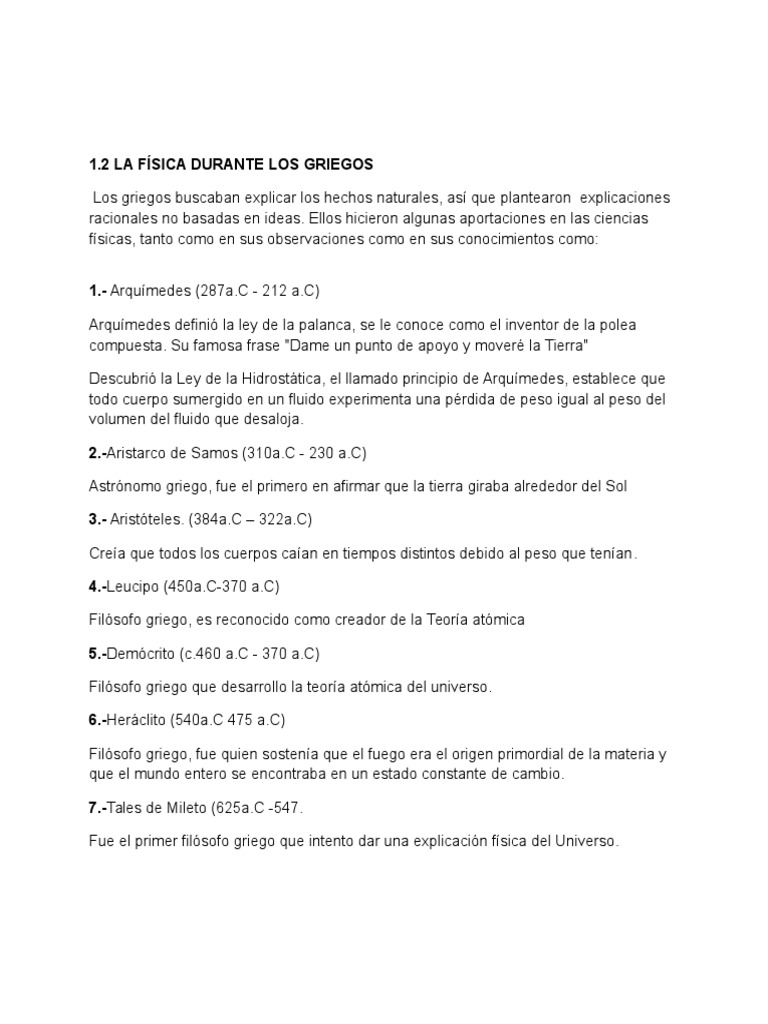 1.2 LA FÍSICA DURANTE LOS GRIEGOS

Los griegos buscaban explicar los hechos naturales, así que plantearon explicaciones racionales no basadas en ideas. Ellos hicieron algunas aportaciones en las ciencias físicas, tanto como en sus observaciones como en sus conocimientos como:

1.- Arquímedes (287a.C - 212 a.C)

Arquímedes definió la ley de la palanca, se le conoce como el inventor de la polea compuesta. Su famosa frase "Dame un punto de apoyo y moveré la Tierra"

Descubrió la Ley de la Hidrostática, el llamado principio de Arquímedes, establece que todo cuerpo sumergido en un fluido experimenta una pérdida de peso igual al peso del volumen del fluido que desaloja.

2.-Aristarco de Samos (310a.C - 230 a.C)

Astrónomo griego, fue el primero en afirmar que la tierra giraba alrededor del Sol

3.- Aristóteles. (384a.C – 322a.C)

Creía que todos los cuerpos caían en tiempos distintos debido al peso que tenían.

4.-Leucipo (450a.C-370 a.C)

Filósofo griego, es reconocido como creador de la Teoría atómica

5.-Demócrito (c.460 a.C - 370 a.C)

Filósofo griego que desarrollo la teoría atómica del universo.

6.-Heráclito (540a.C 475 a.C)

Filósofo griego, fue quien sostenía que el fuego era el origen primordial de la materia y que el mundo entero se encontraba en un estado constante de cambio.

7.-Tales de Mileto (625a.C -547.

Fue el primer filósofo griego que intento dar una explicación física del Universo.